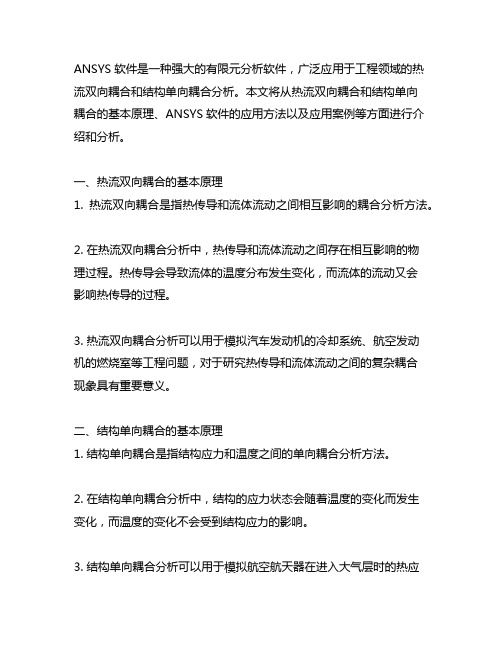 ANSYS 软件是一种强大的有限元分析软件，广泛应用于工程领域的热流双向耦合和结构单向耦合分析。本文将从热流双向耦合和结构单向耦合的基本原理、ANSYS 软件的应用方法以及应用案例等方面进行介绍和分析。

一、热流双向耦合的基本原理
1. 热流双向耦合是指热传导和流体流动之间相互影响的耦合分析方法。

2. 在热流双向耦合分析中，热传导和流体流动之间存在相互影响的物理过程。热传导会导致流体的温度分布发生变化，而流体的流动又会影响热传导的过程。

3. 热流双向耦合分析可以用于模拟汽车发动机的冷却系统、航空发动机的燃烧室等工程问题，对于研究热传导和流体流动之间的复杂耦合现象具有重要意义。

二、结构单向耦合的基本原理
1. 结构单向耦合是指结构应力和温度之间的单向耦合分析方法。

2. 在结构单向耦合分析中，结构的应力状态会随着温度的变化而发生变化，而温度的变化不会受到结构应力的影响。

3. 结构单向耦合分析可以用于模拟航空航天器在进入大气层时的热应